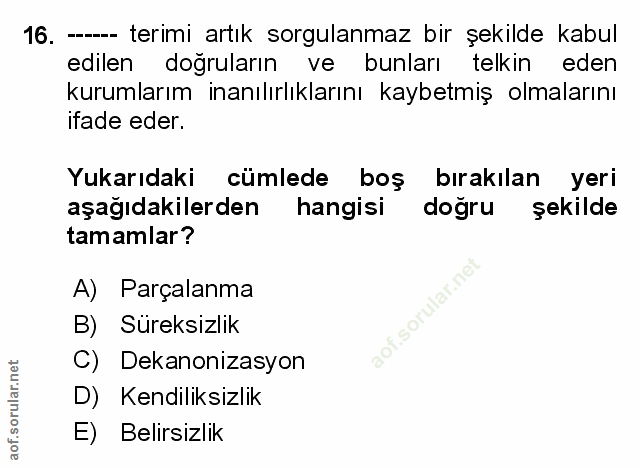 16. ------ terimi artık sorgulanmaz bir şekilde kabul edilen doğruların ve bunları telkin eden kurumlarım inanılırlıklarını kaybetmiş olmalarını ifade eder.

Yukarıdaki cümlede boş bırakılan yeri aşağıdakilerden hangisi doğru şekilde tamamlar?

A) Parçalanma
B) Süreksizlik
C) Dekanonizasyon
D) Kendiliksizlik
E) Belirsizlik

aof.sorular.net